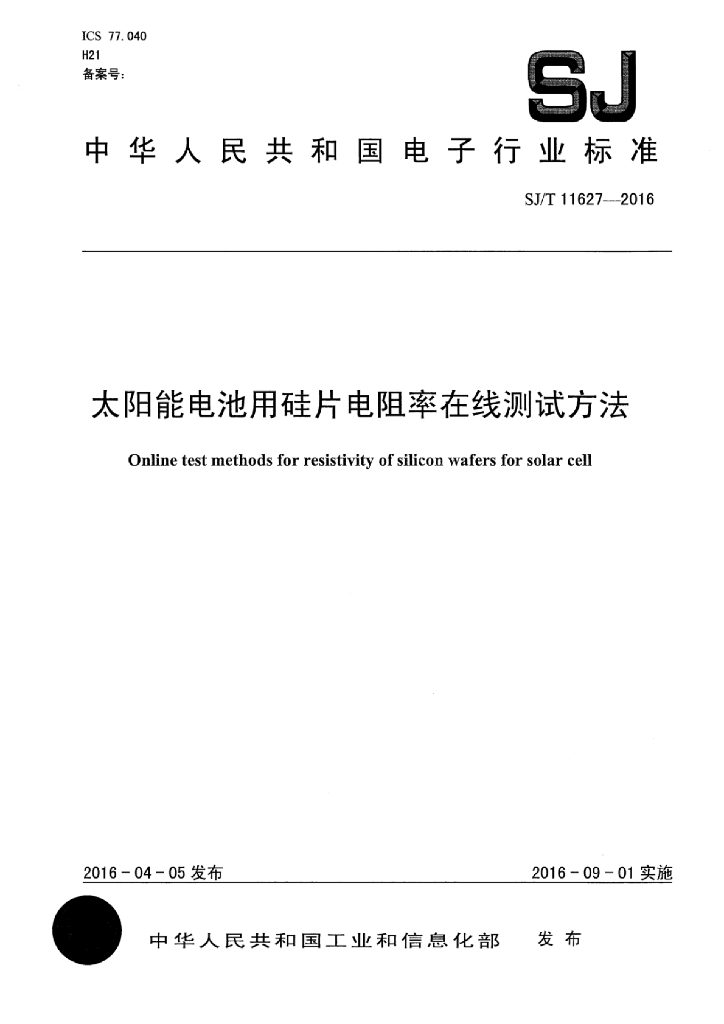 ICS 77.040
H21
备案号:

SJ

中华人民共和国电子行业标准

SJ/T 11627—2016

太阳能电池用硅片电阻率在线测试方法

Online test methods for resistivity of silicon wafers for solar cell

2016-04-05 发布

2016-09-01 实施

中华人民共和国工业和信息化部 发布